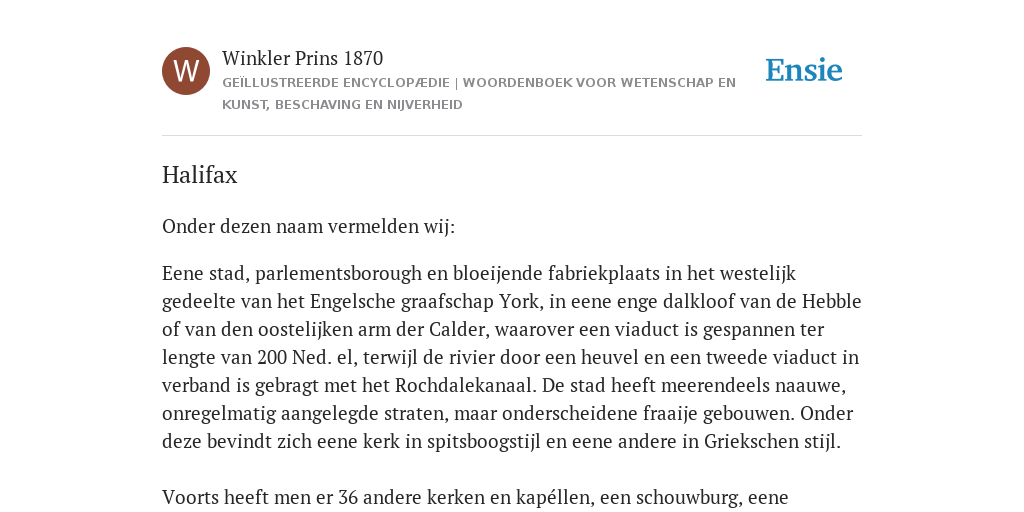 W

Winkler Prins 1870

GEÏLLUSTREERDE ENCYCLOPÆDIE | WOORDENBOEK VOOR WETENSCHAP EN KUNST, BESCHAVING EN NIJVERHEID

Ensie

Halifax

Onder dezen naam vermelden wij:

Eene stad, parlementsborough en bloeijende fabriekplaats in het westelijk gedeelte van het Engelsche graafschap York, in eene enge dalkloof van de Hebble of van den oostelijken arm der Calder, waarover een viaduct is gespannen ter lengte van 200 Ned. el, terwijl de rivier door een heuvel en een tweede viaduct in verband is gebragt met het Rochdalekanaal. De stad heeft meerendeels naauwe, onregelmatig aangelegde straten, maar onderscheidene fraaije gebouwen. Onder deze bevindt zich eene kerk in spitsboogstijl en eene andere in Griekschen stijl.

Voorts heeft men er 36 andere kerken en kapéllen, een schouwburg, eene